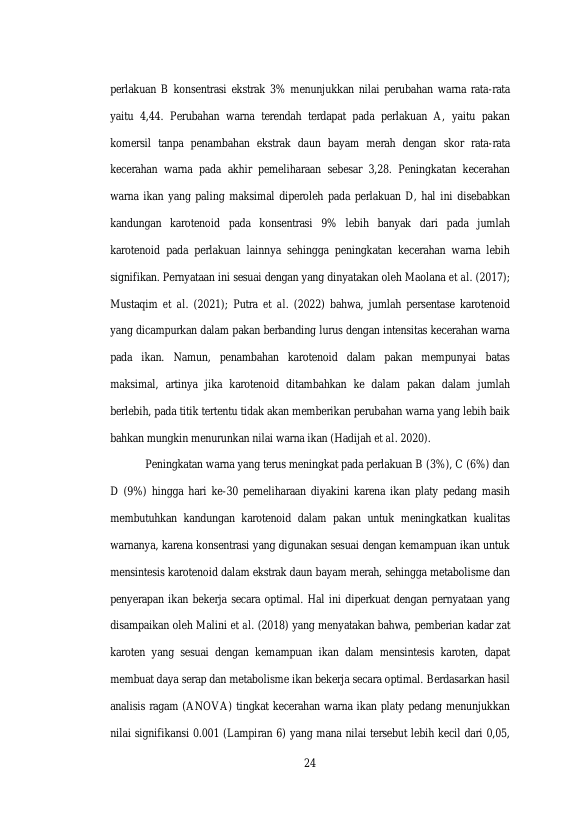 perlakuan B konsentrasi ekstrak 3% menunjukkan nilai perubahan warna rata-rata yaitu 4,44. Perubahan warna terendah terdapat pada perlakuan A, yaitu pakan komersil tanpa penambahan ekstrak daun bayam merah dengan skor rata-rata kecerahan warna pada akhir pemeliharaan sebesar 3,28. Peningkatan kecerahan warna ikan yang paling maksimal diperoleh pada perlakuan D, hal ini disebabkan kandungan karotenoid pada konsentrasi 9% lebih banyak dari pada jumlah karotenoid pada perlakuan lainnya sehingga peningkatan kecerahan warna lebih signifikan. Pernyataan ini sesuai dengan yang dinyatakan oleh Maolana et al. (2017); Mustaqim et al. (2021); Putra et al. (2022) bahwa, jumlah persentase karotenoid yang dicampurkan dalam pakan berbanding lurus dengan intensitas kecerahan warna pada ikan. Namun, penambahan karotenoid dalam pakan mempunyai batas maksimal, artinya jika karotenoid ditambahkan ke dalam pakan dalam jumlah berlebih, pada titik tertentu tidak akan memberikan perubahan warna yang lebih baik bahkan mungkin menurunkan nilai warna ikan (Hadijah et al. 2020).

Peningkatan warna yang terus meningkat pada perlakuan B (3%), C (6%) dan D (9%) hingga hari ke-30 pemeliharaan diyakini karena ikan platy pedang masih membutuhkan kandungan karotenoid dalam pakan untuk meningkatkan kualitas warnanya, karena konsentrasi yang digunakan sesuai dengan kemampuan ikan untuk mensintesis karotenoid dalam ekstrak daun bayam merah, sehingga metabolisme dan penyerapan ikan bekerja secara optimal. Hal ini diperkuat dengan pernyataan yang disampaikan oleh Malini et al. (2018) yang menyatakan bahwa, pemberian kadar zat karoten yang sesuai dengan kemampuan ikan dalam mensintesis karoten, dapat membuat daya serap dan metabolisme ikan bekerja secara optimal. Berdasarkan hasil analisis ragam (ANOVA) tingkat kecerahan warna ikan platy pedang menunjukkan nilai signifikansi 0.001 (Lampiran 6) yang mana nilai tersebut lebih kecil dari 0,05,

24